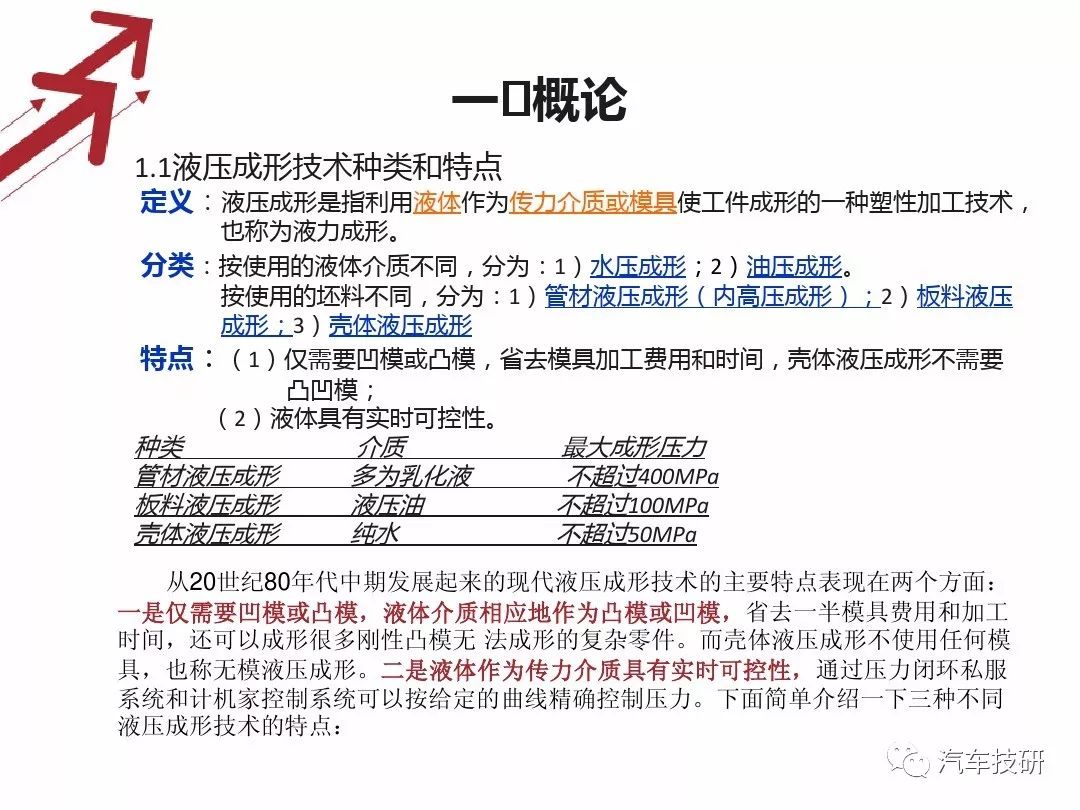 一□概论

1.1液压成形技术种类和特点

定义：液压成形是指利用液体作为传力介质或模具使工件成形的一种塑性加工技术，也称为液力成形。

分类：按使用的液体介质不同，分为：1）水压成形；2）油压成形。
按使用的坯料不同，分为：1）管材液压成形（内高压成形）；2）板料液压成形；3）壳体液压成形

特点：（1）仅需要凹模或凸模，省去模具加工费用和时间，壳体液压成形不需要凸凹模；
（2）液体具有实时可控性。

| 种类 | 介质 | 最大成形压力 |
|---|---|---|
| 管材液压成形 | 多为乳化液 | 不超过400MPa |
| 板料液压成形 | 液压油 | 不超过100MPa |
| 壳体液压成形 | 纯水 | 不超过50MPa |

从20世纪80年代中期发展起来的现代液压成形技术的主要特点表现在两个方面：一是仅需要凹模或凸模，液体介质相应地作为凸模或凹模，省去一半模具费用和加工时间，还可以成形很多刚性凸模无 法成形的复杂零件。而壳体液压成形不使用任何模具，也称无模液压成形。二是液体作为传力介质具有实时可控性，通过压力闭环私服系统和计机家控制系统可以按给定的曲线精确控制压力。下面简单介绍一下三种不同液压成形技术的特点：

汽车技研